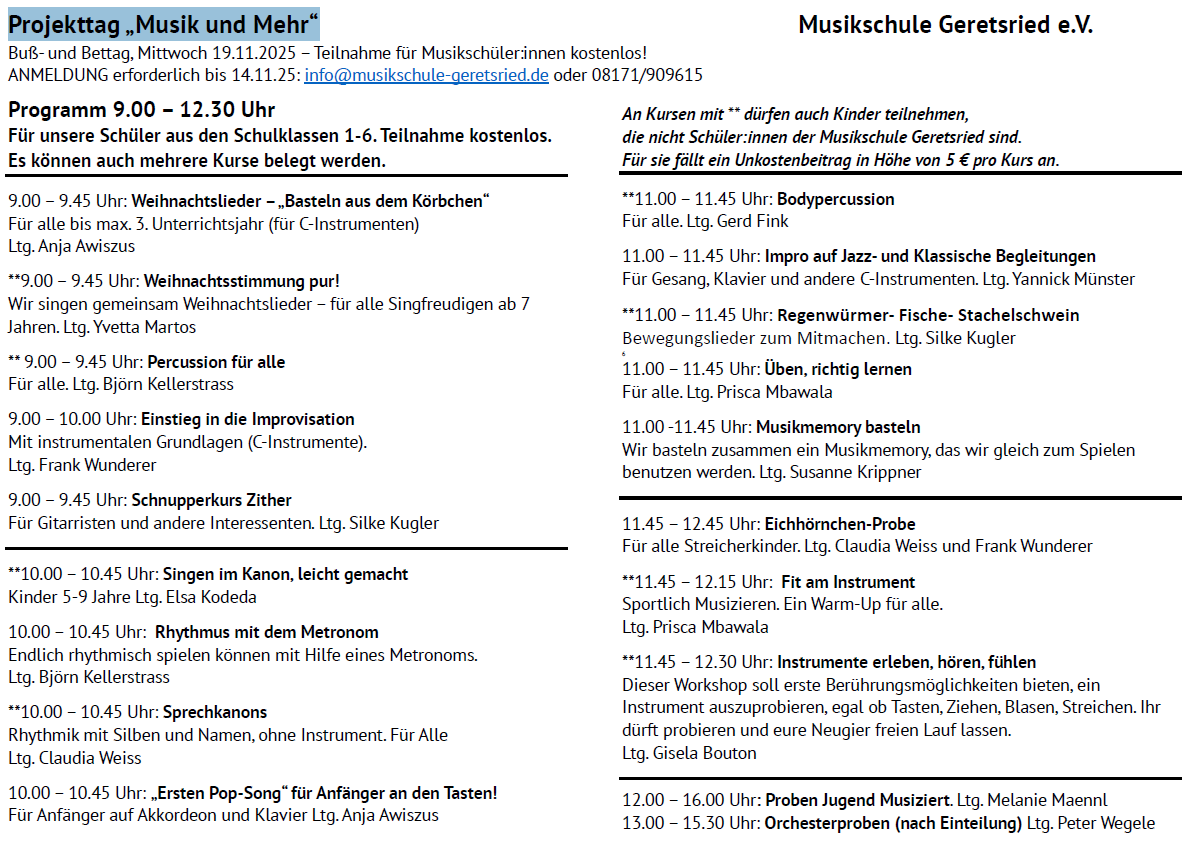 Projekttag „Musik und Mehr“

Musikschule Geretsried e.V.

Buß- und Bettag, Mittwoch 19.11.2025 – Teilnahme für Musikschüler:innen kostenlos!
ANMELDUNG erforderlich bis 14.11.25: info@musikschule-geretsried.de oder 08171/909615

Programm 9.00 – 12.30 Uhr
Für unsere Schüler aus den Schulklassen 1-6. Teilnahme kostenlos.
Es können auch mehrere Kurse belegt werden.

9.00 – 9.45 Uhr: Weihnachtslieder – „Basteln aus dem Körbchen“
Für alle bis max. 3. Unterrichtsjahr (für C-Instrumenten)
Ltg. Anja Awiszus

**9.00 – 9.45 Uhr: Weihnachtsstimmung pur!
Wir singen gemeinsam Weihnachtslieder – für alle Singfreudigen ab 7 Jahren. Ltg. Yvetta Martos

** 9.00 – 9.45 Uhr: Percussion für alle
Für alle. Ltg. Björn Kellerstrass

9.00 – 10.00 Uhr: Einstieg in die Improvisation
Mit instrumentalen Grundlagen (C-Instrumente).
Ltg. Frank Wunderer

9.00 – 9.45 Uhr: Schnupperkurs Zither
Für Gitarristen und andere Interessenten. Ltg. Silke Kugler

**10.00 – 10.45 Uhr: Singen im Kanon, leicht gemacht
Kinder 5-9 Jahre Ltg. Elsa Kodeda

10.00 – 10.45 Uhr: Rhythmus mit dem Metronom
Endlich rhythmisch spielen können mit Hilfe eines Metronoms.
Ltg. Björn Kellerstrass

**10.00 – 10.45 Uhr: Sprechkanons
Rhythmik mit Silben und Namen, ohne Instrument. Für Alle
Ltg. Claudia Weiss

10.00 – 10.45 Uhr: „Ersten Pop-Song“ für Anfänger an den Tasten!
Für Anfänger auf Akkordeon und Klavier Ltg. Anja Awiszus

An Kursen mit ** dürfen auch Kinder teilnehmen,
die nicht Schüler:innen der Musikschule Geretsried sind.
Für sie fällt ein Unkostenbeitrag in Höhe von 5 € pro Kurs an.

**11.00 – 11.45 Uhr: Bodypercussion
Für alle. Ltg. Gerd Fink

11.00 – 11.45 Uhr: Impro auf Jazz- und Klassische Begleitungen
Für Gesang, Klavier und andere C-Instrumenten. Ltg. Yannick Münster

**11.00 – 11.45 Uhr: Regenwürmer- Fische- Stachelschwein
Bewegungslieder zum Mitmachen. Ltg. Silke Kugler

11.00 – 11.45 Uhr: Üben, richtig lernen
Für alle. Ltg. Prisca Mbawala

11.00 -11.45 Uhr: Musikmemory basteln
Wir basteln zusammen ein Musikmemory, das wir gleich zum Spielen benutzen werden. Ltg. Susanne Krippner

11.45 – 12.45 Uhr: Eichhörnchen-Probe
Für alle Streicherkinder. Ltg. Claudia Weiss und Frank Wunderer

**11.45 – 12.15 Uhr: Fit am Instrument
Sportlich Musizieren. Ein Warm-Up für alle.
Ltg. Prisca Mbawala

**11.45 – 12.30 Uhr: Instrumente erleben, hören, fühlen
Dieser Workshop soll erste Berührungsmöglichkeiten bieten, ein Instrument auszuprobieren, egal ob Tasten, Ziehen, Blasen, Streichen. Ihr dürft probieren und eure Neugier freien Lauf lassen.
Ltg. Gisela Bouton

12.00 – 16.00 Uhr: Proben Jugend Musiziert. Ltg. Melanie Maennl
13.00 – 15.30 Uhr: Orchesterproben (nach Einteilung) Ltg. Peter Wegele